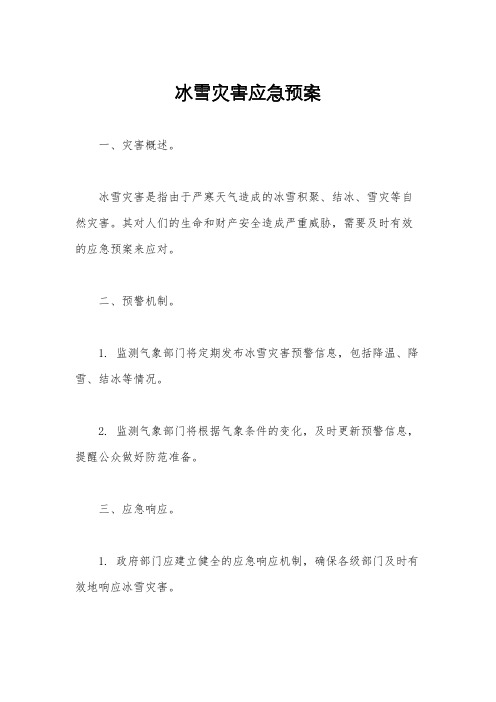 冰雪灾害应急预案

一、灾害概述。

冰雪灾害是指由于严寒天气造成的冰雪积聚、结冰、雪灾等自然灾害。其对人们的生命和财产安全造成严重威胁，需要及时有效的应急预案来应对。

二、预警机制。

1. 监测气象部门将定期发布冰雪灾害预警信息，包括降温、降雪、结冰等情况。

2. 监测气象部门将根据气象条件的变化，及时更新预警信息，提醒公众做好防范准备。

三、应急响应。

1. 政府部门应建立健全的应急响应机制，确保各级部门及时有效地响应冰雪灾害。